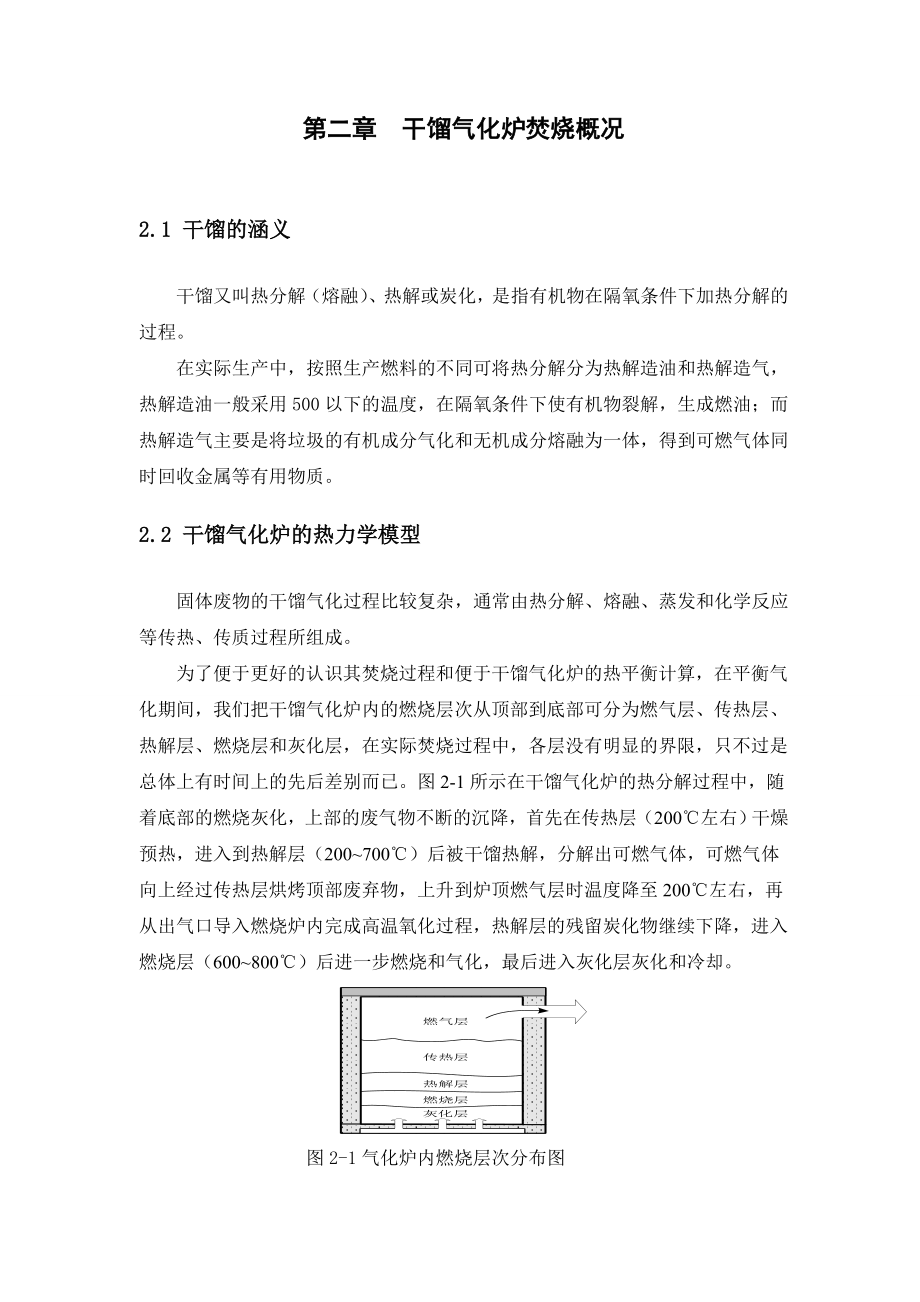 第二章　干馏气化炉焚烧概况

2.1 干馏的涵义

干馏又叫热分解（熔融）、热解或炭化，是指有机物在隔氧条件下加热分解的过程。

在实际生产中，按照生产燃料的不同可将热分解分为热解造油和热解造气，热解造油一般采用 500 以下的温度，在隔氧条件下使有机物裂解，生成燃油；而热解造气主要是将垃圾的有机成分气化和无机成分熔融为一体，得到可燃气体同时回收金属等有用物质。

2.2 干馏气化炉的热力学模型

固体废物的干馏气化过程比较复杂，通常由热分解、熔融、蒸发和化学反应等传热、传质过程所组成。

为了便于更好的认识其焚烧过程和便于干馏气化炉的热平衡计算，在平衡气化期间，我们把干馏气化炉内的燃烧层次从顶部到底部可分为燃气层、传热层、热解层、燃烧层和灰化层，在实际焚烧过程中，各层没有明显的界限，只不过是总体上有时间上的先后差别而已。图 2-1 所示在干馏气化炉的热分解过程中，随着底部的燃烧灰化，上部的废气物不断的沉降，首先在传热层（200℃左右）干燥预热，进入到热解层（200~700℃）后被干馏热解，分解出可燃气体，可燃气体向上经过传热层烘烤顶部废弃物，上升到炉顶燃气层时温度降至 200℃左右，再从出气口导入燃烧炉内完成高温氧化过程，热解层的残留炭化物继续下降，进入燃烧层（600~800℃）后进一步燃烧和气化，最后进入灰化层灰化和冷却。

燃气层
传热层
热解层
燃烧层
灰化层

图 2-1 气化炉内燃烧层次分布图